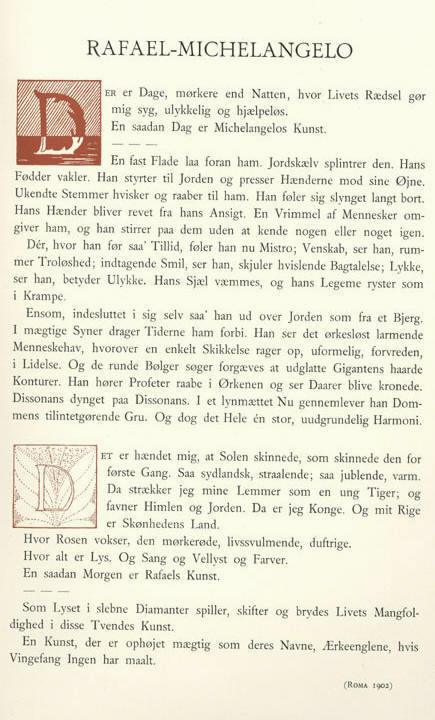 RAFAEL-MICHELANGELO

DER er Dage, mørkere end Natten, hvor Livets Rædsel gør mig syg, ulykkelig og hjælpeløs.
En saadan Dag er Michelangelos Kunst.

— — —

En fast Flade laa foran ham. Jordskælv splintrer den. Hans Fødder vakler. Han styrter til Jorden og presser Hænderne mod sine Øjne. Ukendte Stemmer hvisker og raaber til ham. Han føler sig slynget langt bort. Hans Hænder bliver revet fra hans Ansigt. En Vrimmel af Mennesker omgiver ham, og han stirrer paa dem uden at kende nogen eller noget igen.

Dér, hvor han før saa' Tillid, føler han nu Mistro; Venskab, ser han, rummer Troløshed; indtagende Smil, ser han, skjuler hvislende Bagtalelse; Lykke, ser han, betyder Ulykke. Hans Sjæl væmmes, og hans Legeme ryster som i Krampe.

Ensom, indesluttet i sig selv saa' han ud over Jorden som fra et Bjerg. I mægtige Syner drager Tiderne ham forbi. Han ser det ørkesløst larmende Menneskehav, hvorover en enkelt Skikkelse rager op, uformelig, forvreden, i Lidelse. Og de runde Bølger søger forgæves at udglatte Gigantens haarde Konturer. Han hører Profeter raabe i Ørkenen og ser Daarer blive kronede. Dissonans dynget paa Dissonans. I et lynmættet Nu gennemlever han Dommens tilintetgørende Gru. Og dog det Hele én stor, uudgrundelig Harmoni.

DET er hændet mig, at Solen skinnede, som skinnede den for første Gang. Saa sydlandsk, straalende; saa jublende, varm. Da strækker jeg mine Lemmer som en ung Tiger; og favner Himlen og Jorden. Da er jeg Konge. Og mit Rige er Skønhedens Land.
Hvor Rosen vokser, den mørkerøde, livssvulmende, duftrige.
Hvor alt er Lys. Og Sang og Vellyst og Farver.
En saadan Morgen er Rafaels Kunst.

— — —

Som Lyset i slebne Diamanter spiller, skifter og brydes Livets Mangfoldighed i disse Tvendes Kunst.
En Kunst, der er ophøjet mægtig som deres Navne, Ærkeenglene, hvis Vingefang Ingen har maalt.

(ROMA 1902)